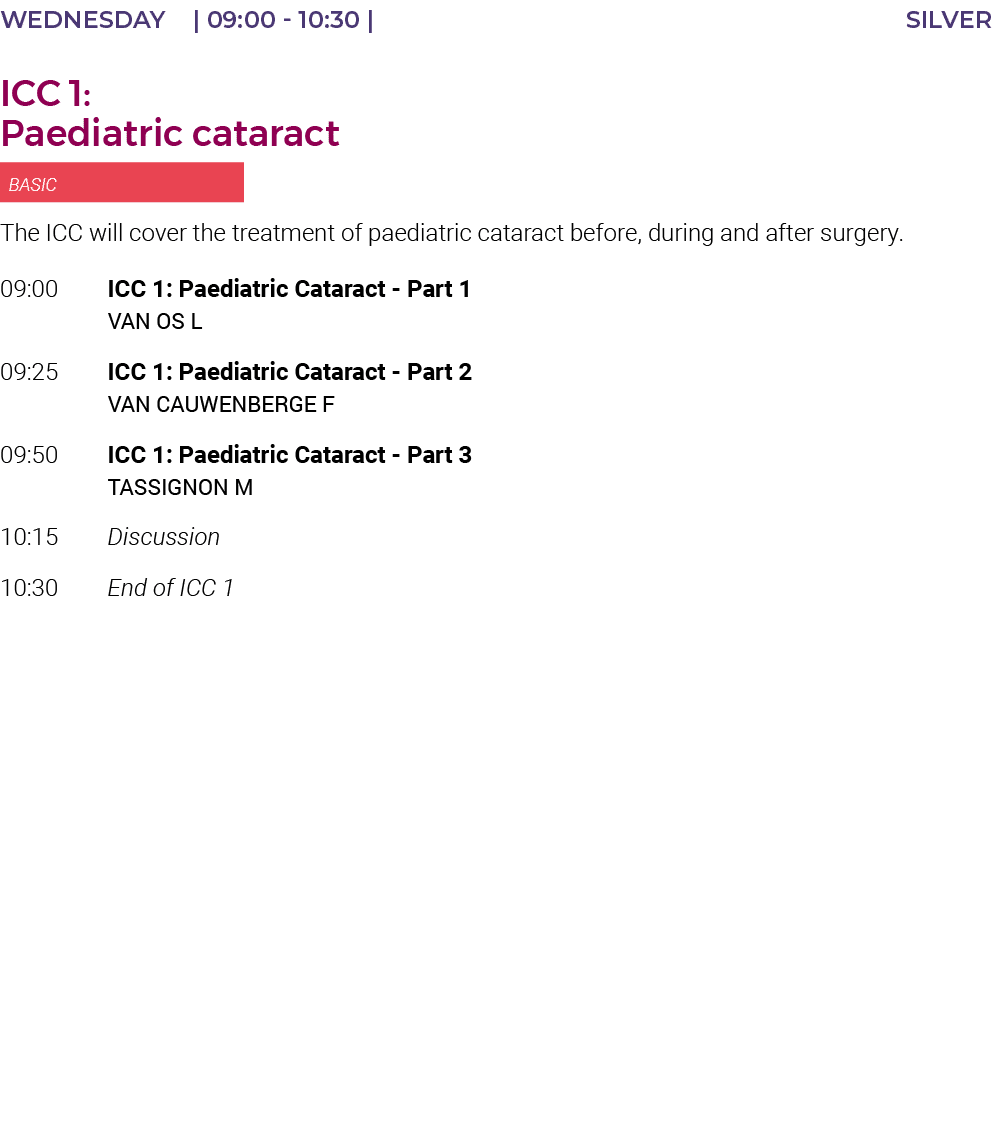 WEDNESDAY | 09:00 - 10:30 | SILVER

ICC 1:
Paediatric cataract

BASIC

The ICC will cover the treatment of paediatric cataract before, during and after surgery.

09:00 ICC 1: Paediatric Cataract - Part 1
VAN OS L

09:25 ICC 1: Paediatric Cataract - Part 2
VAN CAUWENBERGE F

09:50 ICC 1: Paediatric Cataract - Part 3
TASSIGNON M

10:15 Discussion

10:30 End of ICC 1